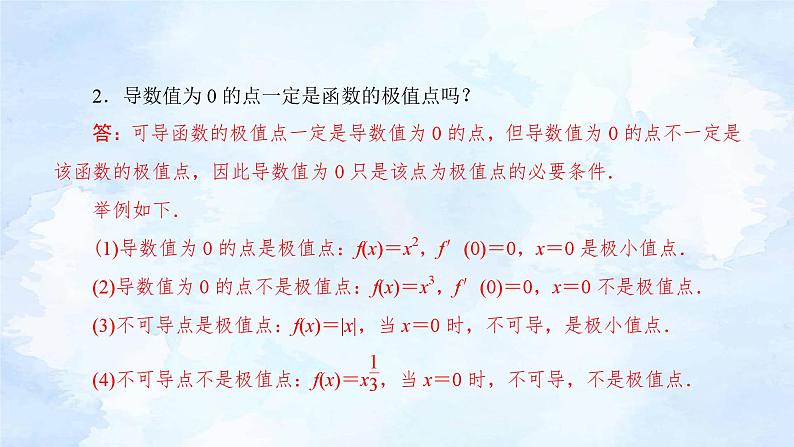 2．导数值为 0 的点一定是函数的极值点吗？

答：可导函数的极值点一定是导数值为 0 的点，但导数值为 0 的点不一定是该函数的极值点，因此导数值为 0 只是该点为极值点的必要条件．

举例如下．

(1)导数值为 0 的点是极值点：$f(x)=x^2$，$f'(0)=0$，$x=0$ 是极小值点．

(2)导数值为 0 的点不是极值点：$f(x)=x^3$，$f'(0)=0$，$x=0$ 不是极值点．

(3)不可导点是极值点：$f(x)=|x|$，当 $x=0$ 时，不可导，是极小值点．

(4)不可导点不是极值点：$f(x)=x^{\frac{1}{3}}$，当 $x=0$ 时，不可导，不是极值点．